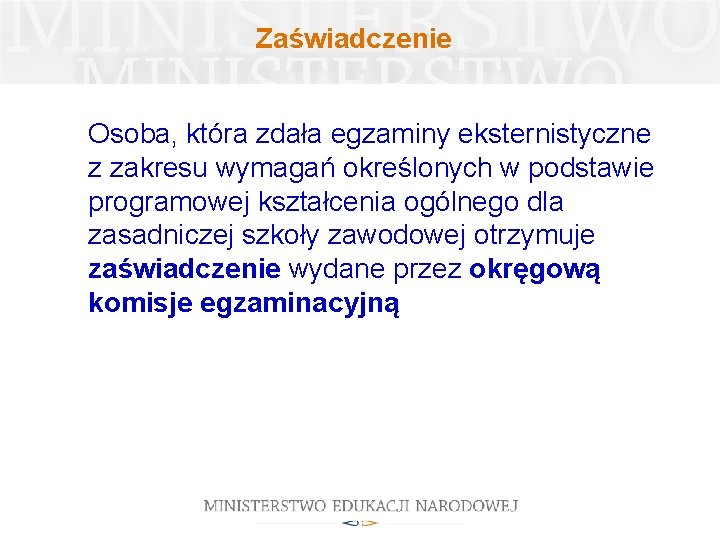 Zaświadczenie

Osoba, która zdała egzaminy eksternistyczne z zakresu wymagań określonych w podstawie programowej kształcenia ogólnego dla zasadniczej szkoły zawodowej otrzymuje zaświadczenie wydane przez okręgową komisje egzaminacyjną

MINISTERSTWO EDUKACJI NARODOWEJ

MINISTERSTWO